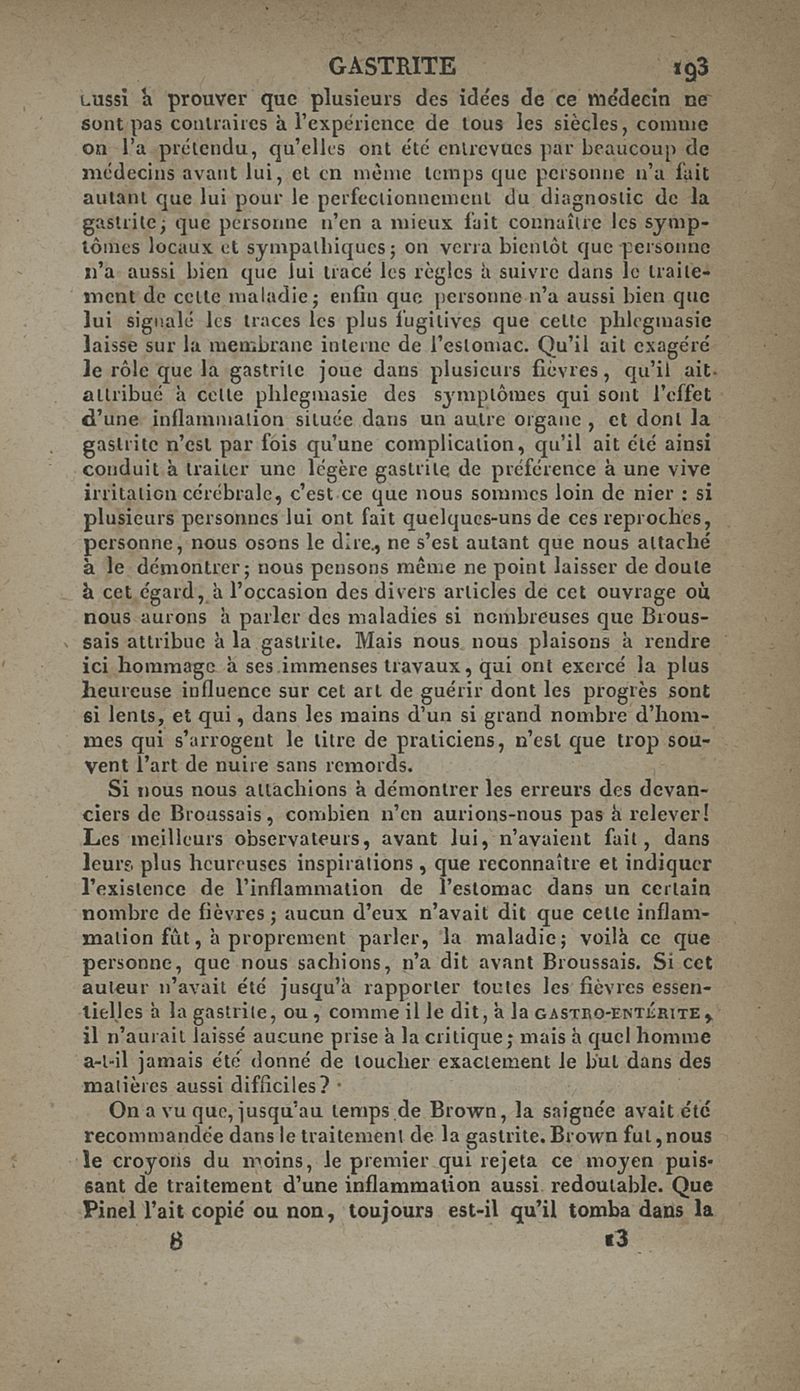 GASTRITE 193

aussi à prouver que plusieurs des idées de ce médecin ne sont pas contraires à l'expérience de tous les siècles, comme on l'a prétendu, qu'elles ont été entrevues par beaucoup de médecins avant lui, et en même temps que personne n'a fait autant que lui pour le perfectionnement du diagnostic de la gastrite; que personne n'en a mieux fait connaître les symptômes locaux et sympathiques; on verra bientôt que personne n'a aussi bien que lui tracé les règles à suivre dans le traitement de cette maladie; enfin que personne n'a aussi bien que lui signalé les traces les plus fugitives que cette phlegmasie laisse sur la membrane interne de l'estomac. Qu'il ait exagéré le rôle que la gastrite joue dans plusieurs fièvres, qu'il ait attribué à cette phlegmasie des symptômes qui sont l'effet d'une inflammation située dans un autre organe, et dont la gastrite n'est par fois qu'une complication, qu'il ait été ainsi conduit à traiter une légère gastrite de préférence à une vive irritation cérébrale, c'est ce que nous sommes loin de nier : si plusieurs personnes lui ont fait quelques-uns de ces reproches, personne, nous osons le dire, ne s'est autant que nous attaché à le démontrer; nous pensons même ne point laisser de doute à cet égard, à l'occasion des divers articles de cet ouvrage où nous aurons à parler des maladies si nombreuses que Broussais attribue à la gastrite. Mais nous nous plaisons à rendre ici hommage à ses immenses travaux, qui ont exercé la plus heureuse influence sur cet art de guérir dont les progrès sont si lents, et qui, dans les mains d'un si grand nombre d'hommes qui s'arrogent le titre de praticiens, n'est que trop souvent l'art de nuire sans remords.

Si nous nous attachions à démontrer les erreurs des devanciers de Broussais, combien n'en aurions-nous pas à relever! Les meilleurs observateurs, avant lui, n'avaient fait, dans leurs plus heureuses inspirations, que reconnaître et indiquer l'existence de l'inflammation de l'estomac dans un certain nombre de fièvres; aucun d'eux n'avait dit que cette inflammation fût, à proprement parler, la maladie; voilà ce que personne, que nous sachions, n'a dit avant Broussais. Si cet auteur n'avait été jusqu'à rapporter toutes les fièvres essentielles à la gastrite, ou, comme il le dit, à la GASTRO-ENTÉRITE, il n'aurait laissé aucune prise à la critique; mais à quel homme a-t-il jamais été donné de toucher exactement le but dans des matières aussi difficiles?

On a vu que, jusqu'au temps de Brown, la saignée avait été recommandée dans le traitement de la gastrite. Brown fut, nous le croyons du moins, le premier qui rejeta ce moyen puissant de traitement d'une inflammation aussi redoutable. Que Pinel l'ait copié ou non, toujours est-il qu'il tomba dans la

8 13